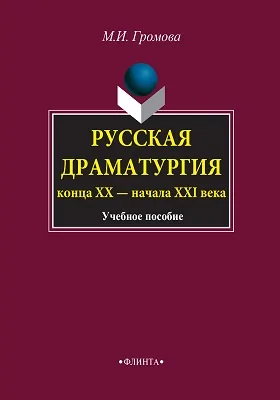 М.И. Громова

РУССКАЯ ДРАМАТУРГИЯ
конца XX — начала XXI века

Учебное пособие

•ФЛИНТА•